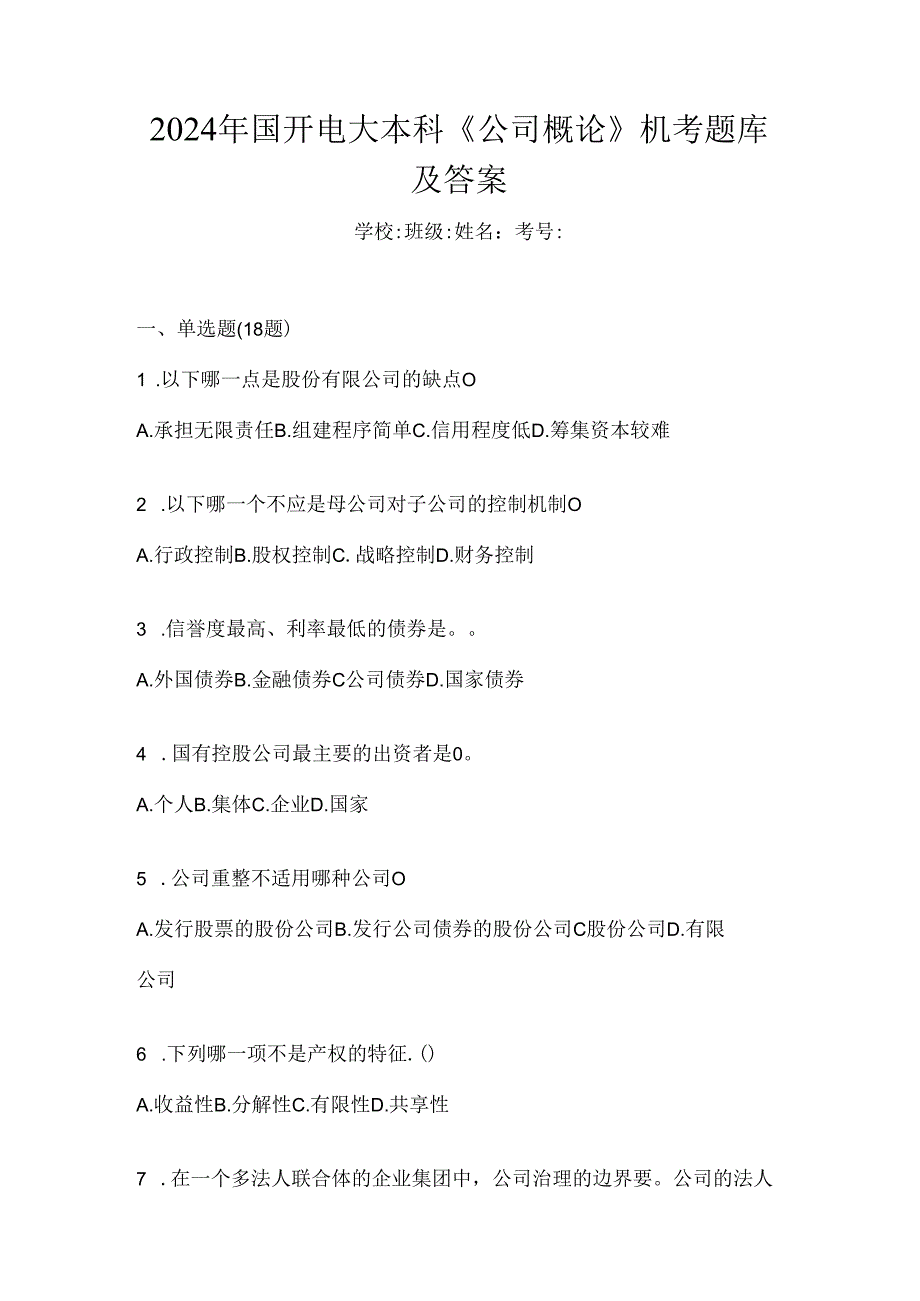 2024年国开电大本科《公司概论》机考题库及答案

学校:班级:姓名：考号:

一、单选题(18题)

1 .以下哪一点是股份有限公司的缺点O

A.承担无限责任B.组建程序简单C.信用程度低D.筹集资本较难

2 .以下哪一个不应是母公司对子公司的控制机制O

A.行政控制B.股权控制C. 战略控制D.财务控制

3 .信誉度最高、利率最低的债券是。。

A.外国债券B.金融债券C公司债券D.国家债券

4 . 国有控股公司最主要的出资者是0。

A.个人B.集体C.企业D.国家

5 . 公司重整不适用哪种公司O

A.发行股票的股份公司B.发行公司债券的股份公司C股份公司D.有限公司

6 .下列哪一项不是产权的特征. ()

A.收益性B.分解性C.有限性D.共享性

7 . 在一个多法人联合体的企业集团中，公司治理的边界要。公司的法人